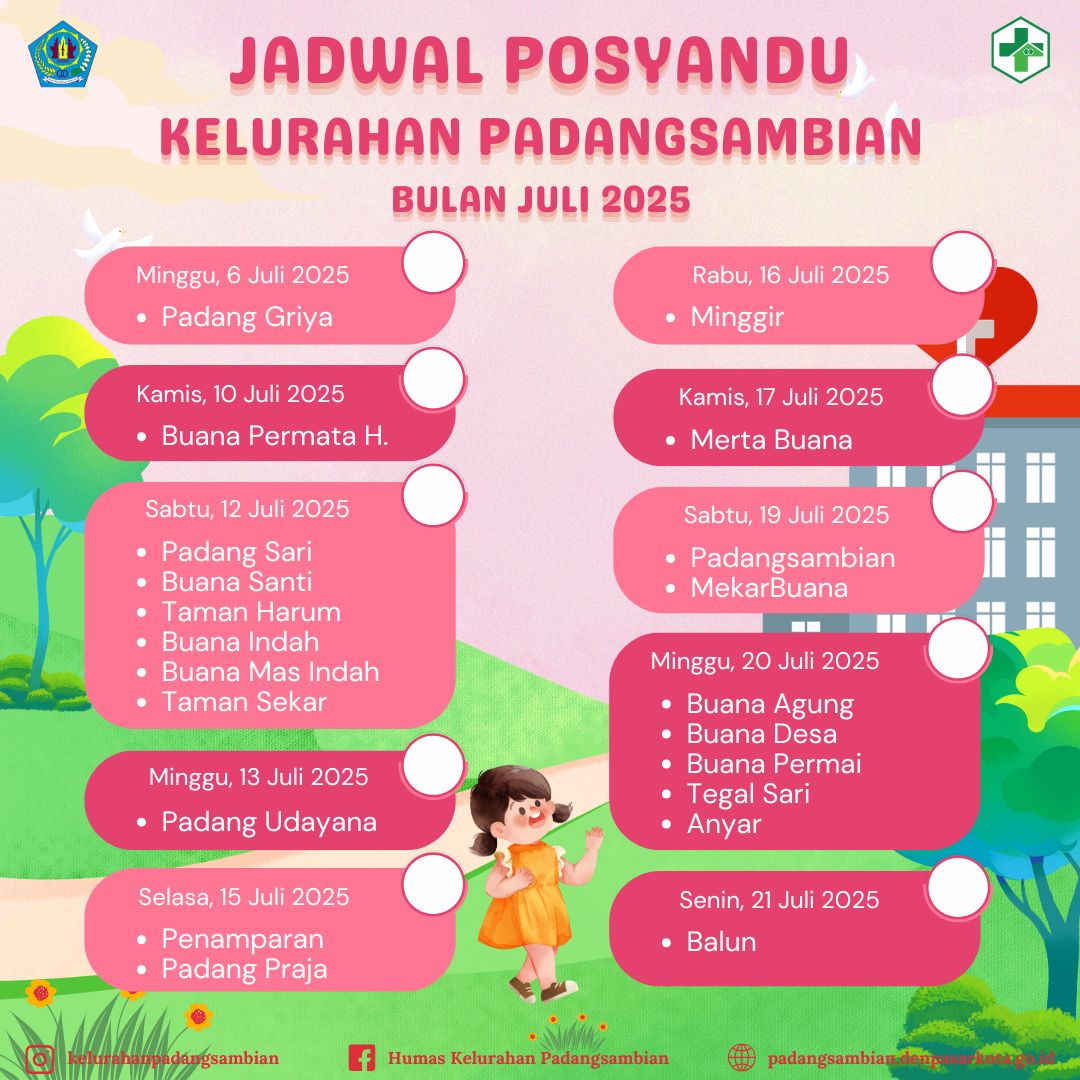 JADWAL POSYANDU
KELURAHAN PADANGSAMBIAN
BULAN JULI 2025

Minggu, 6 Juli 2025
• Padang Griya

Kamis, 10 Juli 2025
• Buana Permata H.

Sabtu, 12 Juli 2025
• Padang Sari
• Buana Santi
• Taman Harum
• Buana Indah
• Buana Mas Indah
• Taman Sekar

Minggu, 13 Juli 2025
• Padang Udayana

Selasa, 15 Juli 2025
• Penamparan
• Padang Praja

Rabu, 16 Juli 2025
• Minggir

Kamis, 17 Juli 2025
• Merta Buana

Sabtu, 19 Juli 2025
• Padangsambian
• MekarBuana

Minggu, 20 Juli 2025
• Buana Agung
• Buana Desa
• Buana Permai
• Tegal Sari
• Anyar

Senin, 21 Juli 2025
• Balun

kelurahanpadangsambian
Humas Kelurahan Padangsambian
padangsambian.denpasarkota.go.id